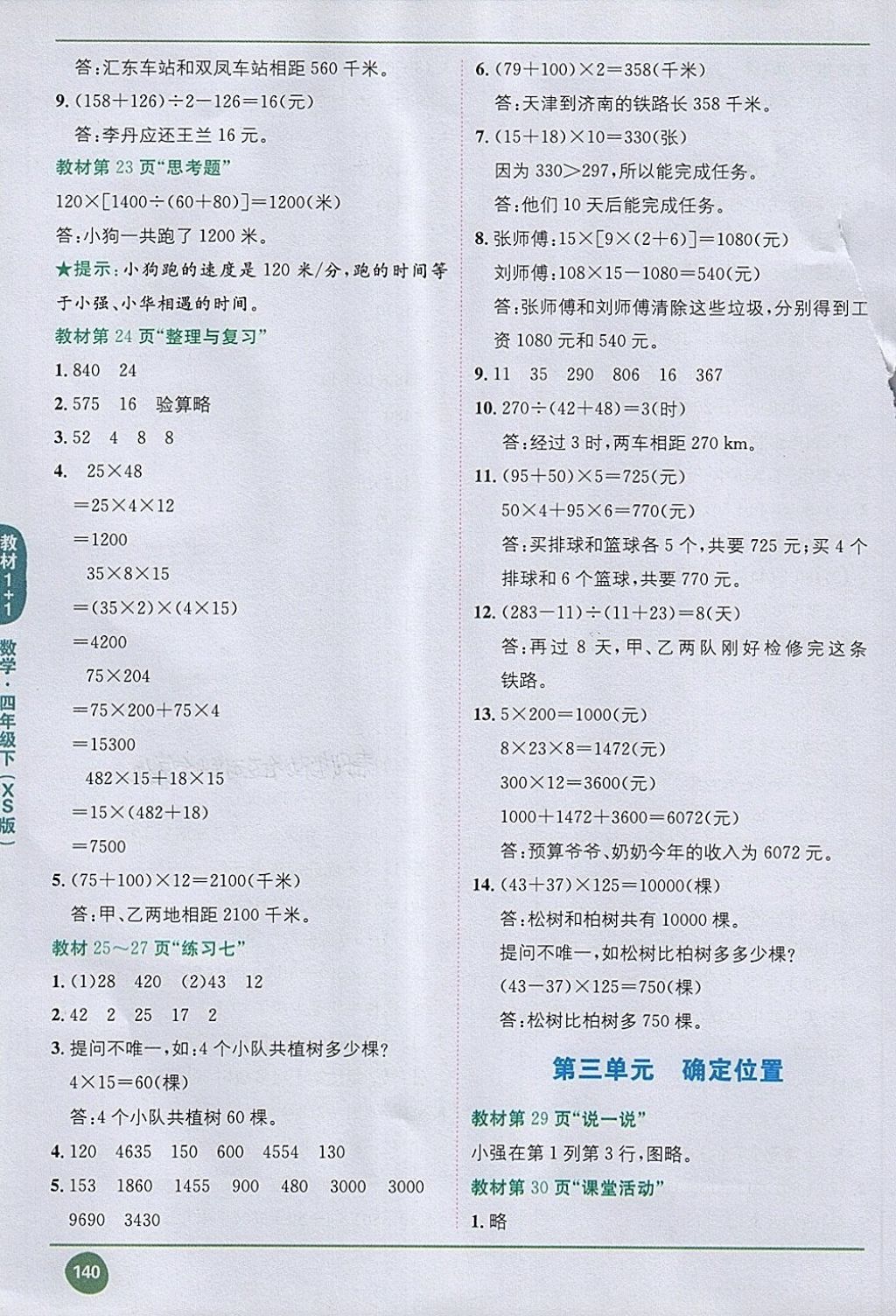 答：汇东车站和双凤车站相距 560 千米。

9. $(158+126)\div2-126=16$(元)

答：李丹应还王兰 16 元。

教材第 23 页“思考题”

$120\times[1400\div(60+80)]=1200$(米)

答：小狗一共跑了 1200 米。

★提示：小狗跑的速度是 120 米/分，跑的时间等于小强、小华相遇的时间。

教材第 24 页“整理与复习”

1. 840　24

2. 575　16　验算略

3. 52　4　8　8

4. $25\times48$
$=25\times4\times12$
$=1200$
$35\times8\times15$
$=(35\times2)\times(4\times15)$
$=4200$
$75\times204$
$=75\times200+75\times4$
$=15300$
$482\times15+18\times15$
$=15\times(482+18)$
$=7500$

5. $(75+100)\times12=2100$(千米)

答：甲、乙两地相距 2100 千米。

教材 25～27 页“练习七”

1. (1)28　420　(2)43　12

2. 42　2　25　17　2

3. 提问不唯一，如：4 个小队共植树多少棵？
$4\times15=60$(棵)
答：4 个小队共植树 60 棵。

4. 120　4635　150　600　4554　130

5. 153　1860　1455　900　480　3000　3000　9690　3430

6. $(79+100)\times2=358$(千米)

答：天津到济南的铁路长 358 千米。

7. $(15+18)\times10=330$(张)

因为 $330>297$，所以能完成任务。

答：他们 10 天后能完成任务。

8. 张师傅：$15\times[9\times(2+6)]=1080$(元)

刘师傅：$108\times15-1080=540$(元)

答：张师傅和刘师傅清除这些垃圾，分别得到工资 1080 元和 540 元。

9. 11　35　290　806　16　367

10. $270\div(42+48)=3$(时)

答：经过 3 时，两车相距 270 km。

11. $(95+50)\times5=725$(元)

$50\times4+95\times6=770$(元)

答：买排球和篮球各 5 个，共要 725 元；买 4 个排球和 6 个篮球，共要 770 元。

12. $(283-11)\div(11+23)=8$(天)

答：再过 8 天，甲、乙两队刚好检修完这条铁路。

13. $5\times200=1000$(元)
$8\times23\times8=1472$(元)
$300\times12=3600$(元)
$1000+1472+3600=6072$(元)

答：预算爷爷、奶奶今年的收入为 6072 元。

14. $(43+37)\times125=10000$(棵)

答：松树和柏树共有 10000 棵。

提问不唯一，如松树比柏树多多少棵？
$(43-37)\times125=750$(棵)
答：松树比柏树多 750 棵。

第三单元　确定位置

教材第 29 页“说一说”

小强在第 1 列第 3 行，图略。

教材第 30 页“课堂活动”

1. 略

教材1+1 数学·四年级下(XS版)

140